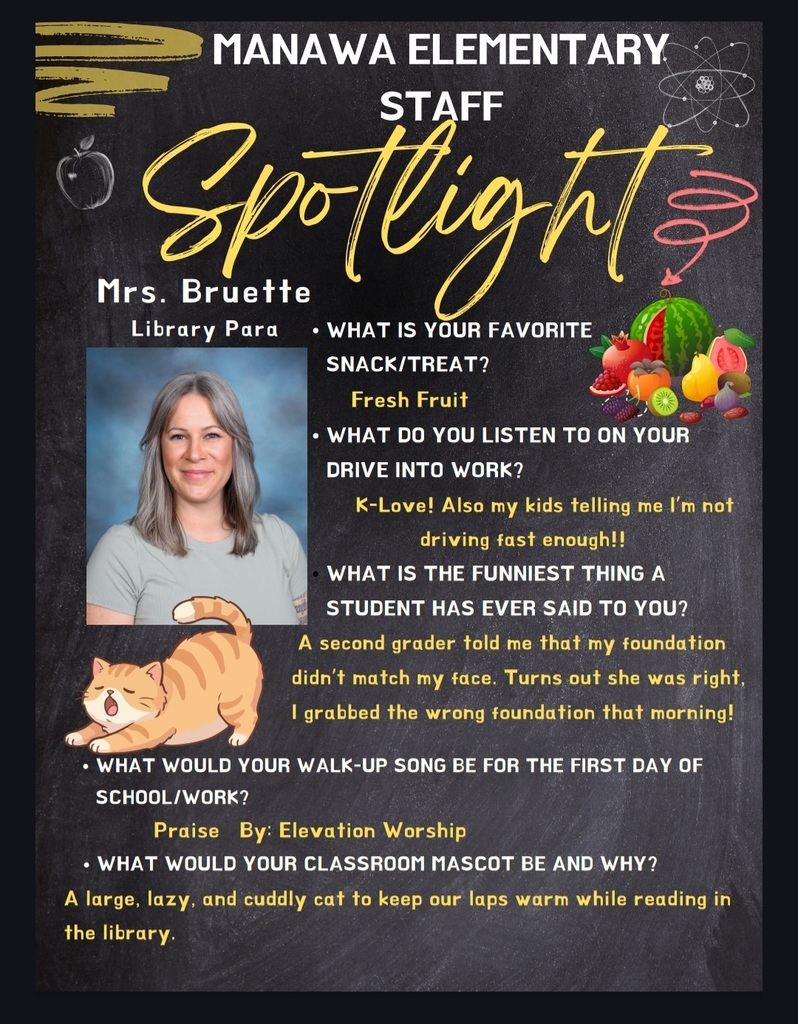 MANAWA ELEMENTARY STAFF

Spotlight

Mrs. Bruette

Library Para

• WHAT IS YOUR FAVORITE SNACK/TREAT?

Fresh Fruit

• WHAT DO YOU LISTEN TO ON YOUR DRIVE INTO WORK?

K-Love! Also my kids telling me I'm not driving fast enough!!

• WHAT IS THE FUNNIEST THING A STUDENT HAS EVER SAID TO YOU?

A second grader told me that my foundation didn't match my face. Turns out she was right, I grabbed the wrong foundation that morning!

• WHAT WOULD YOUR WALK-UP SONG BE FOR THE FIRST DAY OF SCHOOL/WORK?

Praise By: Elevation Worship

• WHAT WOULD YOUR CLASSROOM MASCOT BE AND WHY?

A large, lazy, and cuddly cat to keep our laps warm while reading in the library.